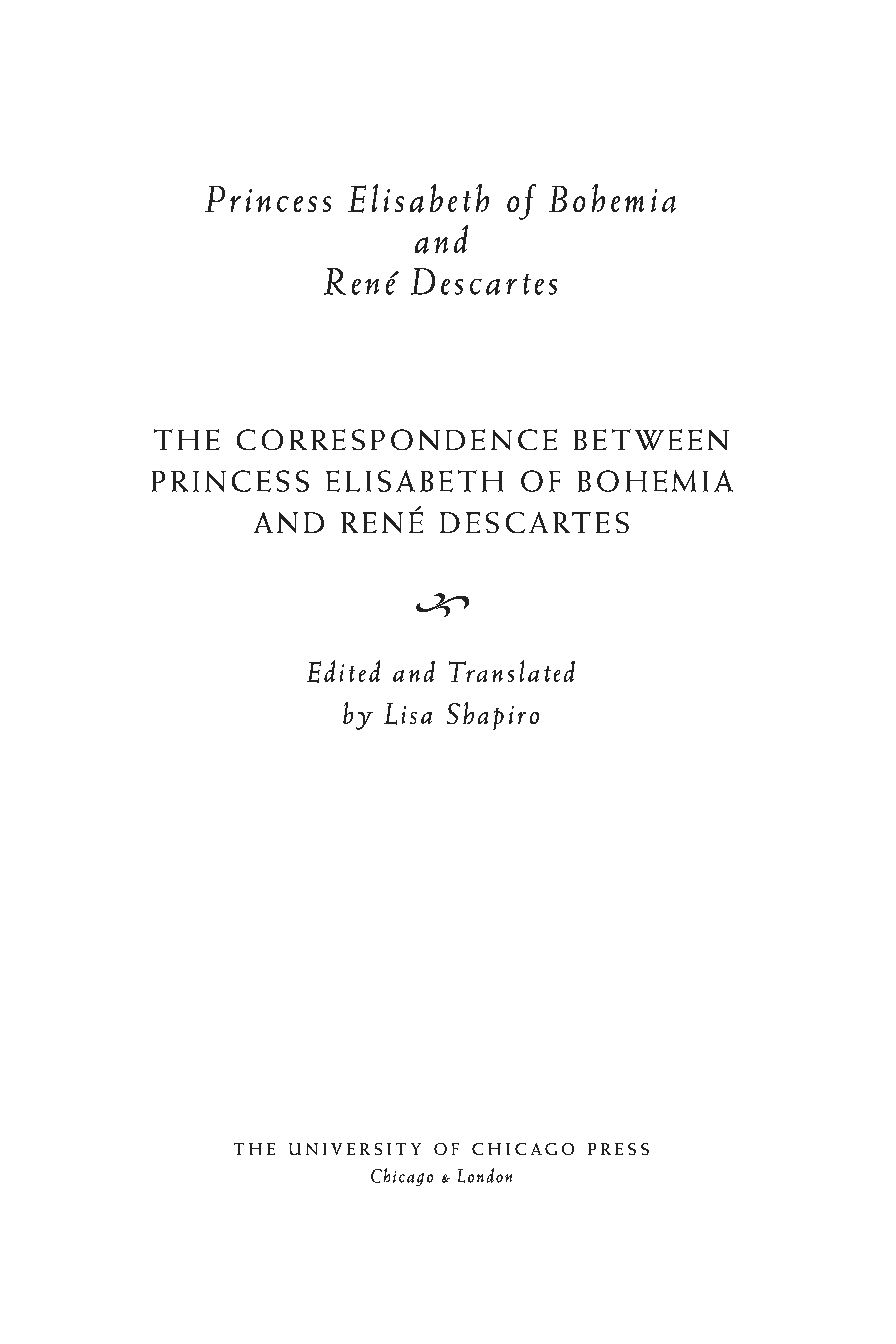 Princess Elisabeth of Bohemia
and
René Descartes

THE CORRESPONDENCE BETWEEN PRINCESS ELISABETH OF BOHEMIA AND RENÉ DESCARTES

Edited and Translated
by Lisa Shapiro

THE UNIVERSITY OF CHICAGO PRESS
Chicago & London